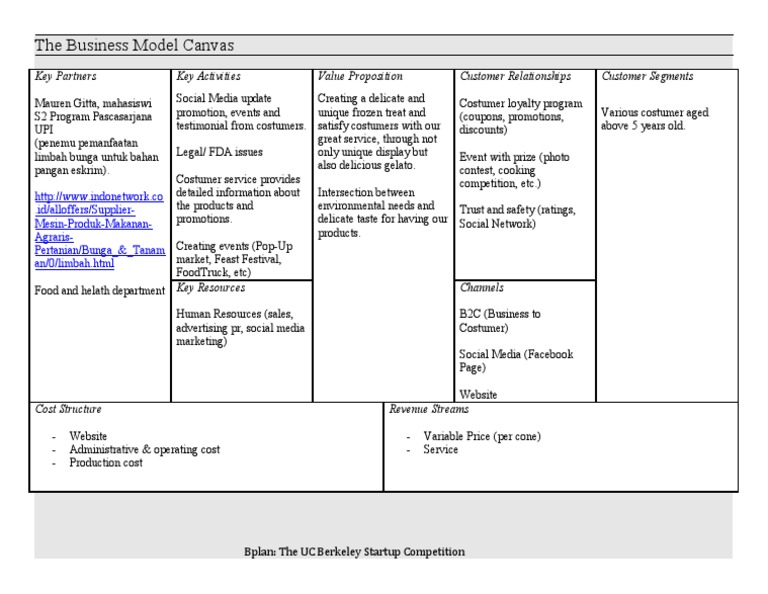 The Business Model Canvas

Key Partners

Mauren Gitta, mahasiswi S2 Program Pascasarjana UPI
(penemu pemanfaatan limbah bunga untuk bahan pangan eskrim).

http://www.indonetwork.co.id/alloffers/Supplier-Mesin-Produk-Makanan-Agraris-Pertanian/Bunga_&_Tanaman/0/limbah.html

Food and helath department

Key Activities

Social Media update promotion, events and testimonial from costumers.

Legal/ FDA issues

Costumer service provides detailed information about the products and promotions.

Creating events (Pop-Up market, Feast Festival, FoodTruck, etc)

Key Resources

Human Resources (sales, advertising pr, social media marketing)

Value Proposition

Creating a delicate and unique frozen treat and satisfy costumers with our great service, through not only unique display but also delicious gelato.

Intersection between environmental needs and delicate taste for having our products.

Customer Relationships

Costumer loyalty program (coupons, promotions, discounts)

Event with prize (photo contest, cooking competition, etc.)

Trust and safety (ratings, Social Network)

Channels

B2C (Business to Costumer)

Social Media (Facebook Page)

Website

Customer Segments

Various costumer aged above 5 years old.

Cost Structure

- Website
- Administrative & operating cost
- Production cost

Revenue Streams

- Variable Price (per cone)
- Service

Bplan: The UC Berkeley Startup Competition